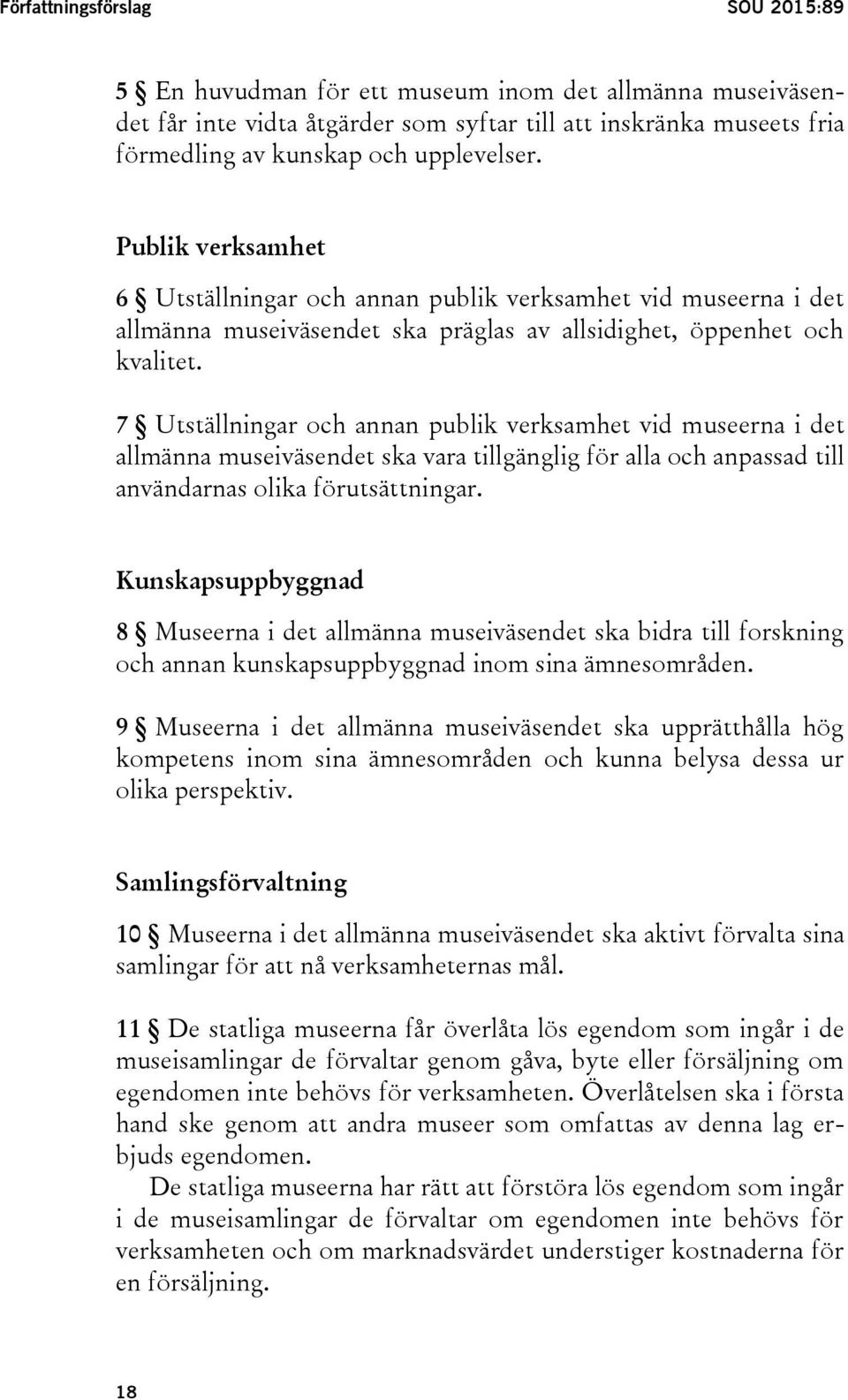 Författningsförslag SOU 2015:89

5 § En huvudman för ett museum inom det allmänna museiväsendet får inte vidta åtgärder som syftar till att inskränka museets fria förmedling av kunskap och upplevelser.

Publik verksamhet

6 § Utställningar och annan publik verksamhet vid museerna i det allmänna museiväsendet ska präglas av allsidighet, öppenhet och kvalitet.

7 § Utställningar och annan publik verksamhet vid museerna i det allmänna museiväsendet ska vara tillgänglig för alla och anpassad till användarnas olika förutsättningar.

Kunskapsuppbyggnad

8 § Museerna i det allmänna museiväsendet ska bidra till forskning och annan kunskapsuppbyggnad inom sina ämnesområden.

9 § Museerna i det allmänna museiväsendet ska upprätthålla hög kompetens inom sina ämnesområden och kunna belysa dessa ur olika perspektiv.

Samlingsförvaltning

10 § Museerna i det allmänna museiväsendet ska aktivt förvalta sina samlingar för att nå verksamheternas mål.

11 § De statliga museerna får överlåta lös egendom som ingår i de museisamlingar de förvaltar genom gåva, byte eller försäljning om egendomen inte behövs för verksamheten. Överlåtelsen ska i första hand ske genom att andra museer som omfattas av denna lag erbjuds egendomen.

De statliga museerna har rätt att förstöra lös egendom som ingår i de museisamlingar de förvaltar om egendomen inte behövs för verksamheten och om marknadsvärdet understiger kostnaderna för en försäljning.

18